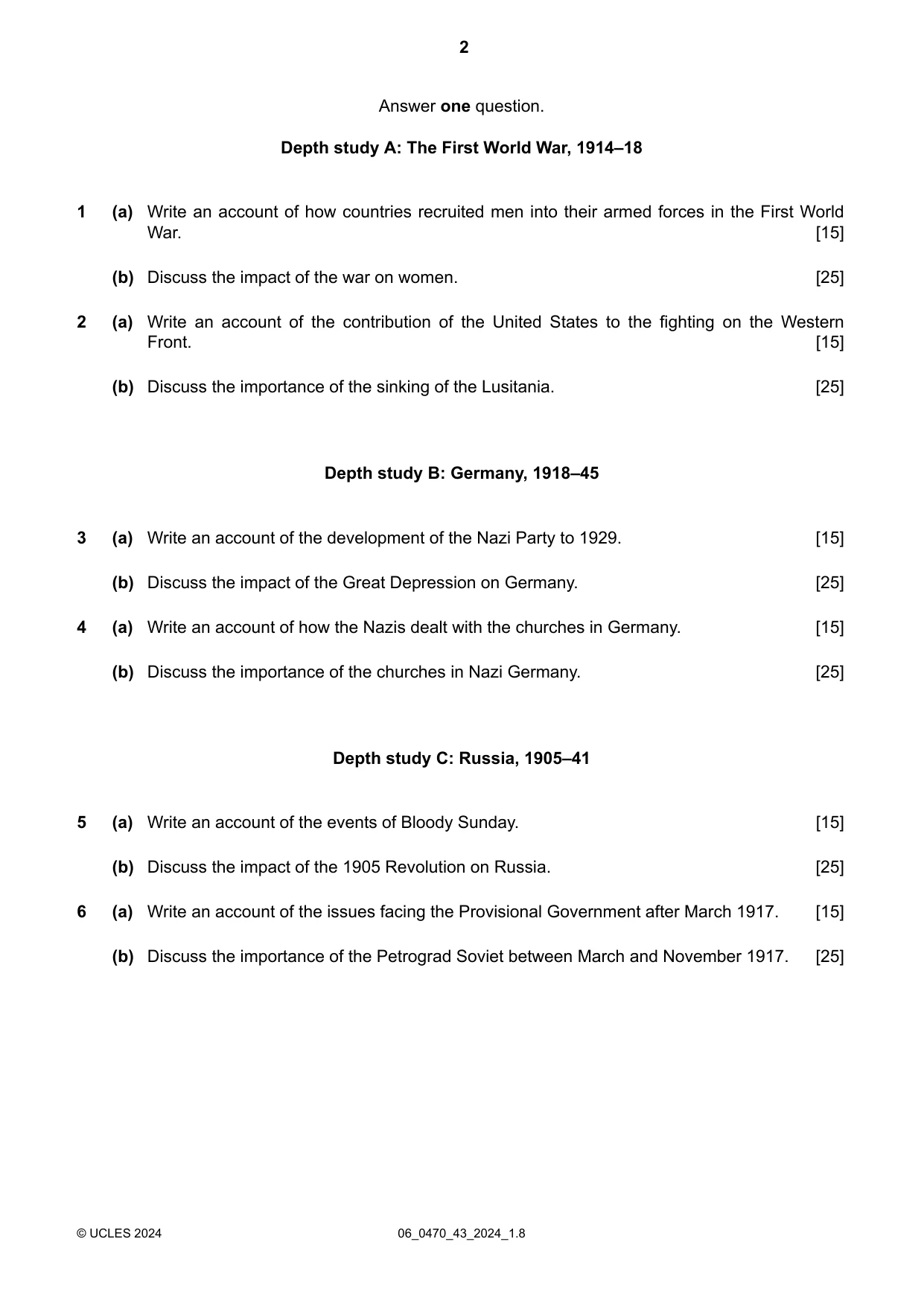 2

Answer one question.

Depth study A: The First World War, 1914–18

1 (a) Write an account of how countries recruited men into their armed forces in the First World War. [15]

(b) Discuss the impact of the war on women. [25]

2 (a) Write an account of the contribution of the United States to the fighting on the Western Front. [15]

(b) Discuss the importance of the sinking of the Lusitania. [25]

Depth study B: Germany, 1918–45

3 (a) Write an account of the development of the Nazi Party to 1929. [15]

(b) Discuss the impact of the Great Depression on Germany. [25]

4 (a) Write an account of how the Nazis dealt with the churches in Germany. [15]

(b) Discuss the importance of the churches in Nazi Germany. [25]

Depth study C: Russia, 1905–41

5 (a) Write an account of the events of Bloody Sunday. [15]

(b) Discuss the impact of the 1905 Revolution on Russia. [25]

6 (a) Write an account of the issues facing the Provisional Government after March 1917. [15]

(b) Discuss the importance of the Petrograd Soviet between March and November 1917. [25]

© UCLES 2024 06_0470_43_2024_1.8